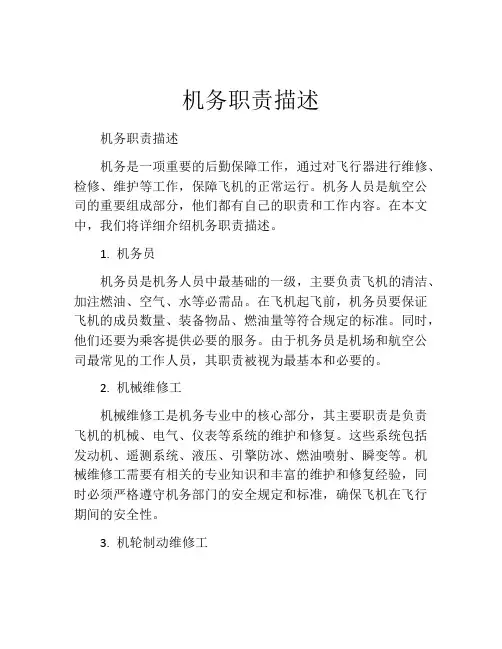 机务职责描述

机务职责描述

机务是一项重要的后勤保障工作，通过对飞行器进行维修、检修、维护等工作，保障飞机的正常运行。机务人员是航空公司的重要组成部分，他们都有自己的职责和工作内容。在本文中，我们将详细介绍机务职责描述。

1. 机务员

机务员是机务人员中最基础的一级，主要负责飞机的清洁、加注燃油、空气、水等必需品。在飞机起飞前，机务员要保证飞机的成员数量、装备物品、燃油量等符合规定的标准。同时，他们还要为乘客提供必要的服务。由于机务员是机场和航空公司最常见的工作人员，其职责被视为最基本和必要的。

2. 机械维修工

机械维修工是机务专业中的核心部分，其主要职责是负责飞机的机械、电气、仪表等系统的维护和修复。这些系统包括发动机、遥测系统、液压、引擎防冰、燃油喷射、瞬变等。机械维修工需要有相关的专业知识和丰富的维护和修复经验，同时必须严格遵守机务部门的安全规定和标准，确保飞机在飞行期间的安全性。

3. 机轮制动维修工